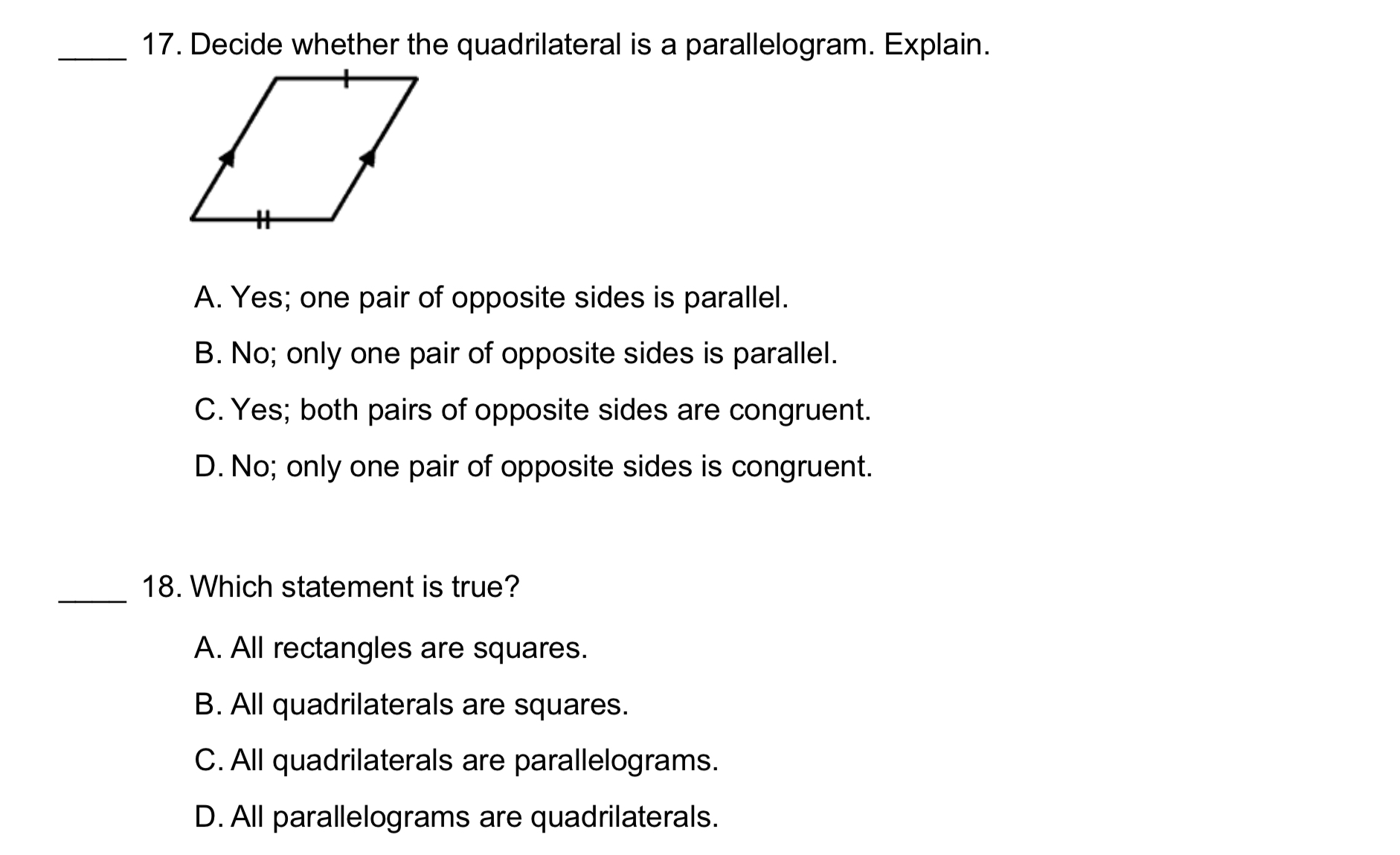 ____ 17. Decide whether the quadrilateral is a parallelogram. Explain.

A. Yes; one pair of opposite sides is parallel.

B. No; only one pair of opposite sides is parallel.

C. Yes; both pairs of opposite sides are congruent.

D. No; only one pair of opposite sides is congruent.

____ 18. Which statement is true?

A. All rectangles are squares.

B. All quadrilaterals are squares.

C. All quadrilaterals are parallelograms.

D. All parallelograms are quadrilaterals.